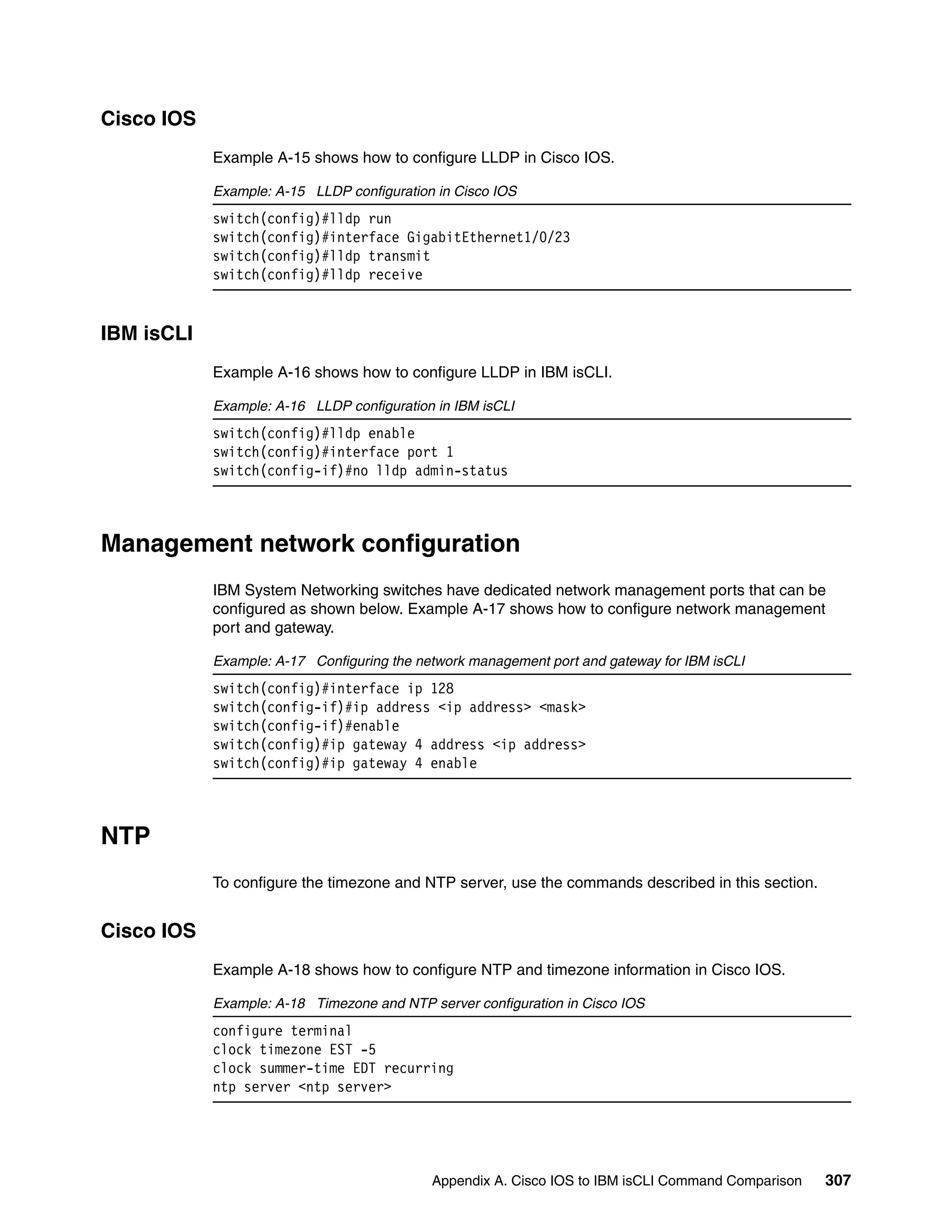 Cisco IOS

Example A-15 shows how to configure LLDP in Cisco IOS.

Example: A-15 LLDP configuration in Cisco IOS

switch(config)#lldp run
switch(config)#interface GigabitEthernet1/0/23
switch(config)#lldp transmit
switch(config)#lldp receive

IBM isCLI

Example A-16 shows how to configure LLDP in IBM isCLI.

Example: A-16 LLDP configuration in IBM isCLI

switch(config)#lldp enable
switch(config)#interface port 1
switch(config-if)#no lldp admin-status

Management network configuration

IBM System Networking switches have dedicated network management ports that can be configured as shown below. Example A-17 shows how to configure network management port and gateway.

Example: A-17 Configuring the network management port and gateway for IBM isCLI

switch(config)#interface ip 128
switch(config-if)#ip address <ip address> <mask>
switch(config-if)#enable
switch(config)#ip gateway 4 address <ip address>
switch(config)#ip gateway 4 enable

NTP

To configure the timezone and NTP server, use the commands described in this section.

Cisco IOS

Example A-18 shows how to configure NTP and timezone information in Cisco IOS.

Example: A-18 Timezone and NTP server configuration in Cisco IOS

configure terminal
clock timezone EST -5
clock summer-time EDT recurring
ntp server <ntp server>

Appendix A. Cisco IOS to IBM isCLI Command Comparison 307